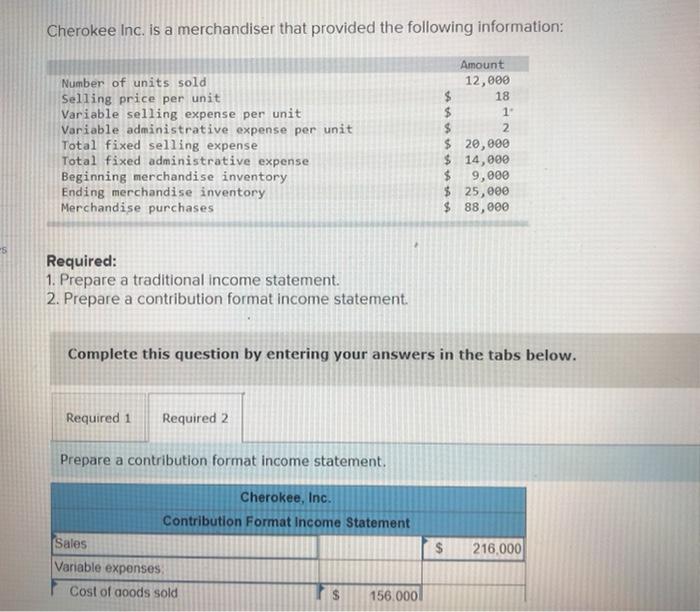 Cherokee Inc. is a merchandiser that provided the following information:

| | Amount |
|---|---|
| Number of units sold | 12,000 |
| Selling price per unit | \$ 18 |
| Variable selling expense per unit | \$ 1 |
| Variable administrative expense per unit | \$ 2 |
| Total fixed selling expense | \$ 20,000 |
| Total fixed administrative expense | \$ 14,000 |
| Beginning merchandise inventory | \$ 9,000 |
| Ending merchandise inventory | \$ 25,000 |
| Merchandise purchases | \$ 88,000 |

Required:
1. Prepare a traditional income statement.
2. Prepare a contribution format income statement.

Complete this question by entering your answers in the tabs below.

Required 1 Required 2

Prepare a contribution format income statement.

Cherokee, Inc.
Contribution Format Income Statement

| | | |
|---|---|---|
| Sales | | \$ 216,000 |
| Variable expenses: | | |
| Cost of goods sold | \$ 156,000 | |